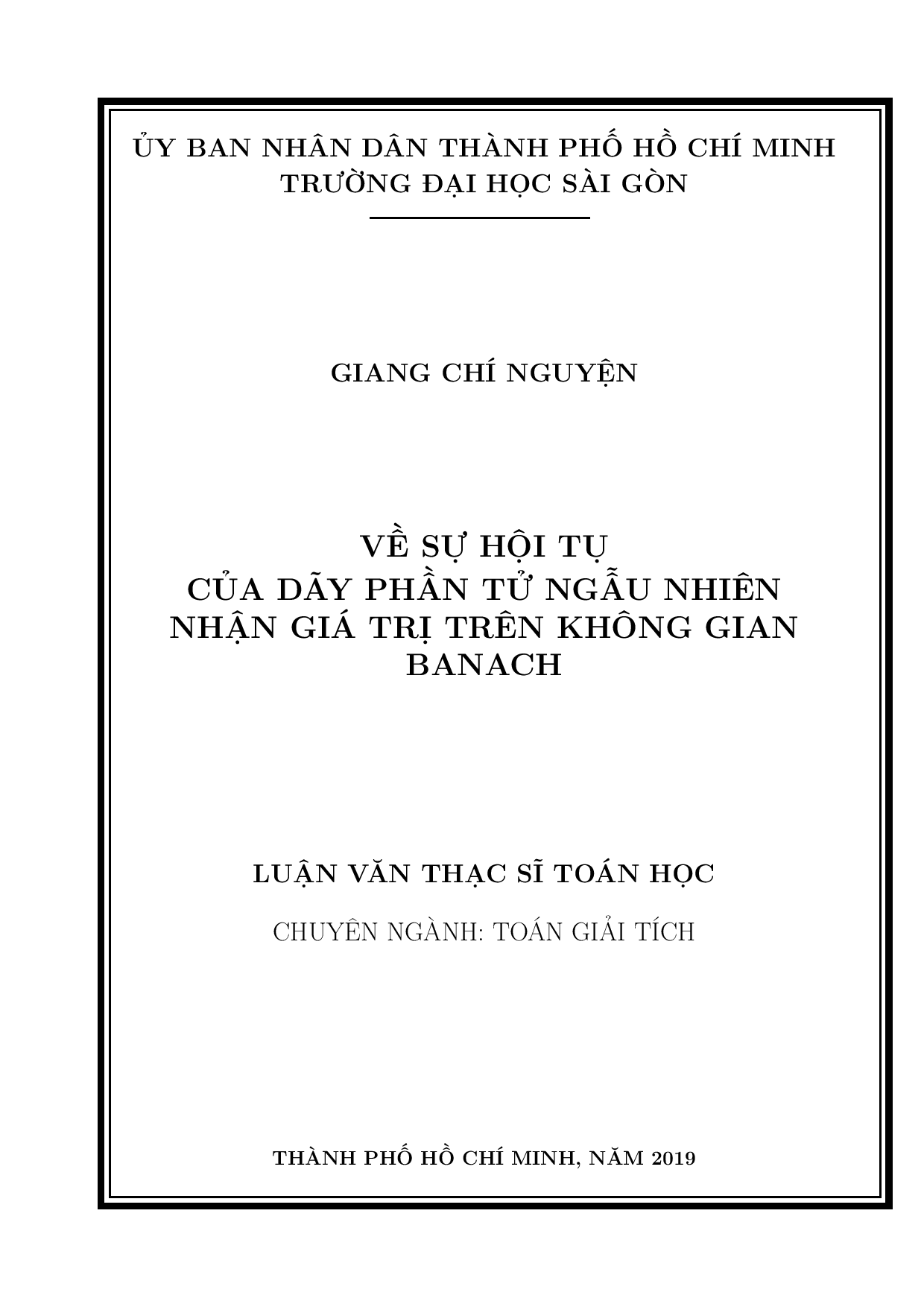 ỦY BAN NHÂN DÂN THÀNH PHỐ HỒ CHÍ MINH
TRƯỜNG ĐẠI HỌC SÀI GÒN

GIANG CHÍ NGUYỆN

VỀ SỰ HỘI TỤ
CỦA DÃY PHẦN TỬ NGẪU NHIÊN
NHẬN GIÁ TRỊ TRÊN KHÔNG GIAN
BANACH

LUẬN VĂN THẠC SĨ TOÁN HỌC

CHUYÊN NGÀNH: TOÁN GIẢI TÍCH

THÀNH PHỐ HỒ CHÍ MINH, NĂM 2019